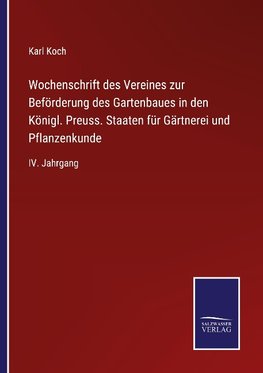 Karl Koch

Wochenschrift des Vereines zur Beförderung des Gartenbaues in den Königl. Preuss. Staaten für Gärtnerei und Pflanzenkunde

IV. Jahrgang

SALZWASSER VERLAG